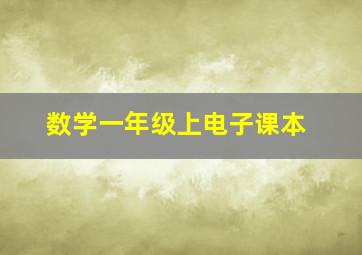 数学一年级上电子课本